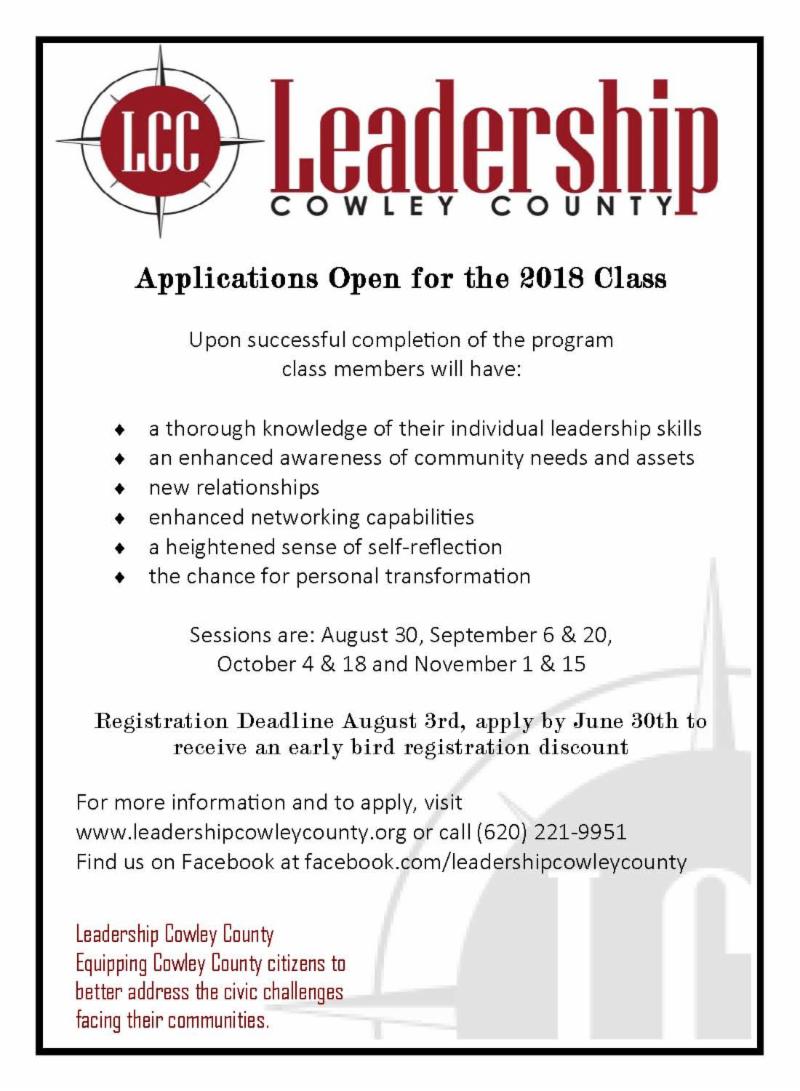 LCC

Leadership
COWLEY COUNTY

Applications Open for the 2018 Class

Upon successful completion of the program class members will have:

♦ a thorough knowledge of their individual leadership skills
♦ an enhanced awareness of community needs and assets
♦ new relationships
♦ enhanced networking capabilities
♦ a heightened sense of self-reflection
♦ the chance for personal transformation

Sessions are: August 30, September 6 & 20, October 4 & 18 and November 1 & 15

Registration Deadline August 3rd, apply by June 30th to receive an early bird registration discount

For more information and to apply, visit www.leadershipcowleycounty.org or call (620) 221-9951
Find us on Facebook at facebook.com/leadershipcowleycounty

Leadership Cowley County
Equipping Cowley County citizens to better address the civic challenges facing their communities.